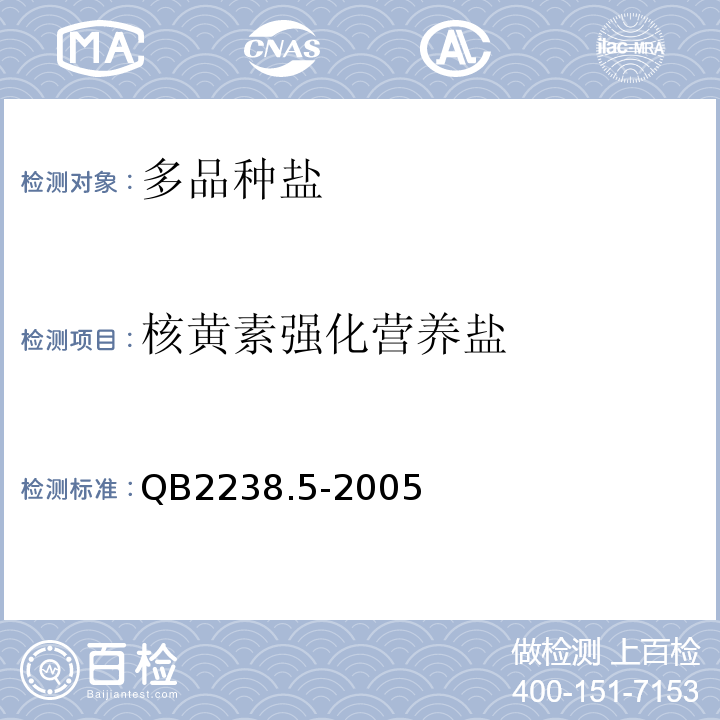 MA CNAS AL ilac-MRA

检测对象：多品种盐

检测项目：核黄素强化营养盐

检测标准：QB2238.5-2005

百检
Baijiantest.com

做检测 上百检
400-151-7153